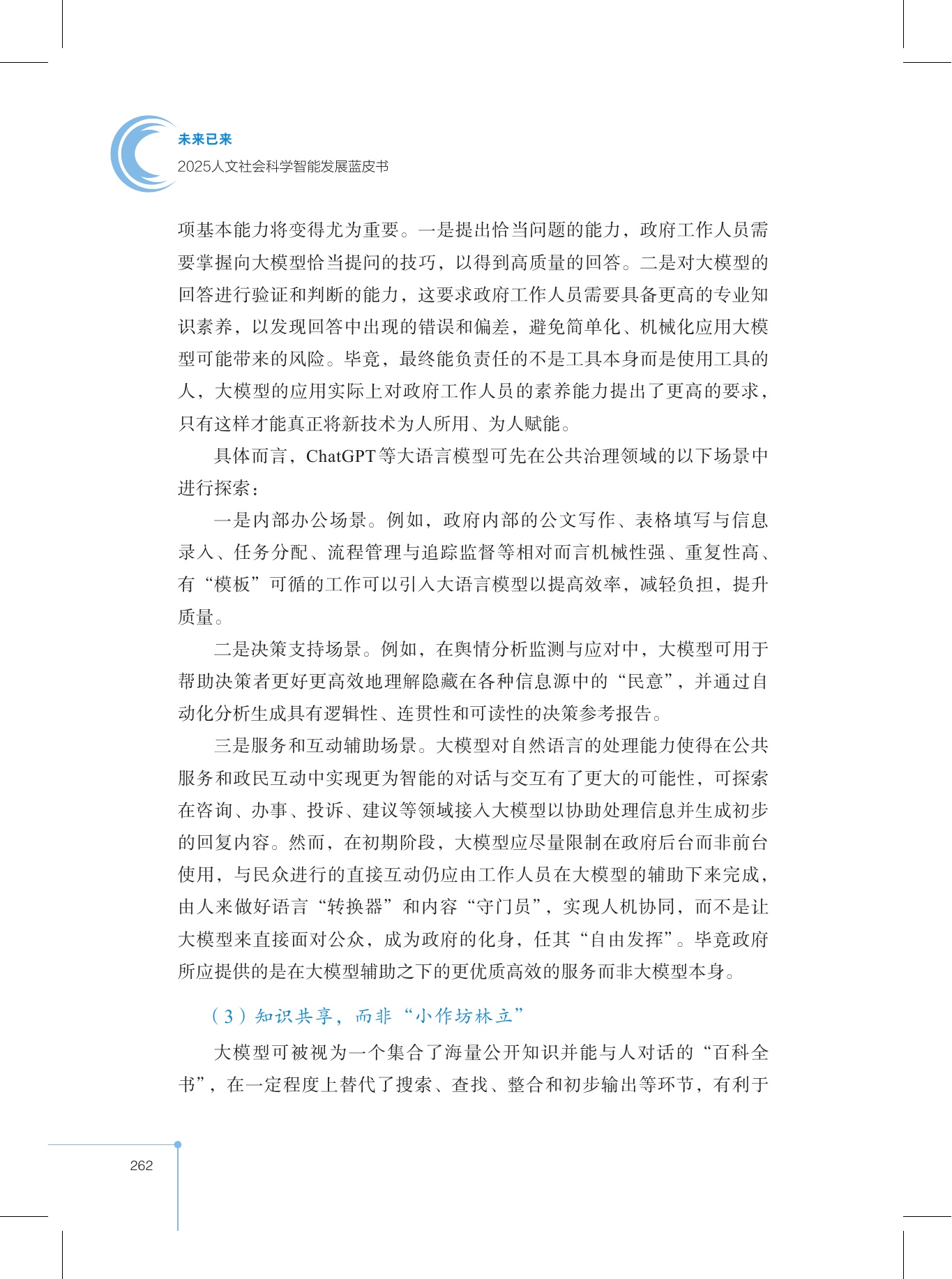 未来已来
2025人文社会科学智能发展蓝皮书

项基本能力将变得尤为重要。一是提出恰当问题的能力，政府工作人员需要掌握向大模型恰当提问的技巧，以得到高质量的回答。二是对大模型的回答进行验证和判断的能力，这要求政府工作人员需要具备更高的专业知识素养，以发现回答中出现的错误和偏差，避免简单化、机械化应用大模型可能带来的风险。毕竟，最终能负责任的不是工具本身而是使用工具的人，大模型的应用实际上对政府工作人员的素养能力提出了更高的要求，只有这样才能真正将新技术为人所用、为人赋能。

具体而言，ChatGPT等大语言模型可先在公共治理领域的以下场景中进行探索：

一是内部办公场景。例如，政府内部的公文写作、表格填写与信息录入、任务分配、流程管理与追踪监督等相对而言机械性强、重复性高、有“模板”可循的工作可以引入大语言模型以提高效率，减轻负担，提升质量。

二是决策支持场景。例如，在舆情分析监测与应对中，大模型可用于帮助决策者更好更高效地理解隐藏在各种信息源中的“民意”，并通过自动化分析生成具有逻辑性、连贯性和可读性的决策参考报告。

三是服务和互动辅助场景。大模型对自然语言的处理能力使得在公共服务和政民互动中实现更为智能的对话与交互有了更大的可能性，可探索在咨询、办事、投诉、建议等领域接入大模型以协助处理信息并生成初步的回复内容。然而，在初期阶段，大模型应尽量限制在政府后台而非前台使用，与民众进行的直接互动仍应由工作人员在大模型的辅助下来完成，由人来做好语言“转换器”和内容“守门员”，实现人机协同，而不是让大模型来直接面对公众，成为政府的化身，任其“自由发挥”。毕竟政府所应提供的是在大模型辅助之下的更优质高效的服务而非大模型本身。

（3）知识共享，而非“小作坊林立”

大模型可被视为一个集合了海量公开知识并能与人对话的“百科全书”，在一定程度上替代了搜索、查找、整合和初步输出等环节，有利于

262